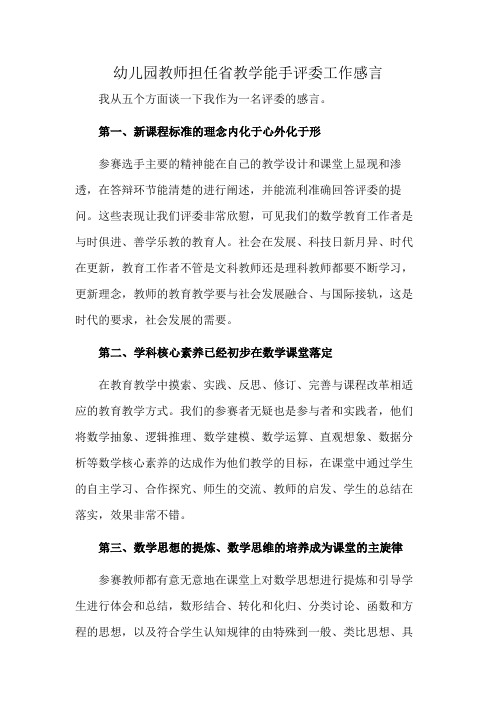 幼儿园教师担任省教学能手评委工作感言

我从五个方面谈一下我作为一名评委的感言。

第一、新课程标准的理念内化于心外化于形

参赛选手主要的精神能在自己的教学设计和课堂上显现和渗透，在答辩环节能清楚的进行阐述，并能流利准确回答评委的提问。这些表现让我们评委非常欣慰，可见我们的数学教育工作者是与时俱进、善学乐教的教育人。社会在发展、科技日新月异、时代在更新，教育工作者不管是文科教师还是理科教师都要不断学习，更新理念，教师的教育教学要与社会发展融合、与国际接轨，这是时代的要求，社会发展的需要。

第二、学科核心素养已经初步在数学课堂落定

在教育教学中摸索、实践、反思、修订、完善与课程改革相适应的教育教学方式。我们的参赛者无疑也是参与者和实践者，他们将数学抽象、逻辑推理、数学建模、数学运算、直观想象、数据分析等数学核心素养的达成作为他们教学的目标，在课堂中通过学生的自主学习、合作探究、师生的交流、教师的启发、学生的总结在落实，效果非常不错。

第三、数学思想的提炼、数学思维的培养成为课堂的主旋律

参赛教师都有意无意地在课堂上对数学思想进行提炼和引导学生进行体会和总结，数形结合、转化和化归、分类讨论、函数和方程的思想，以及符合学生认知规律的由特殊到一般、类比思想、具